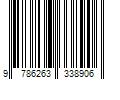 9 786263 338906